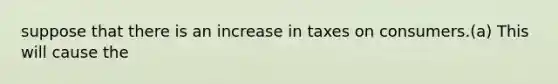 suppose that there is an increase in taxes on consumers.(a) This will cause the